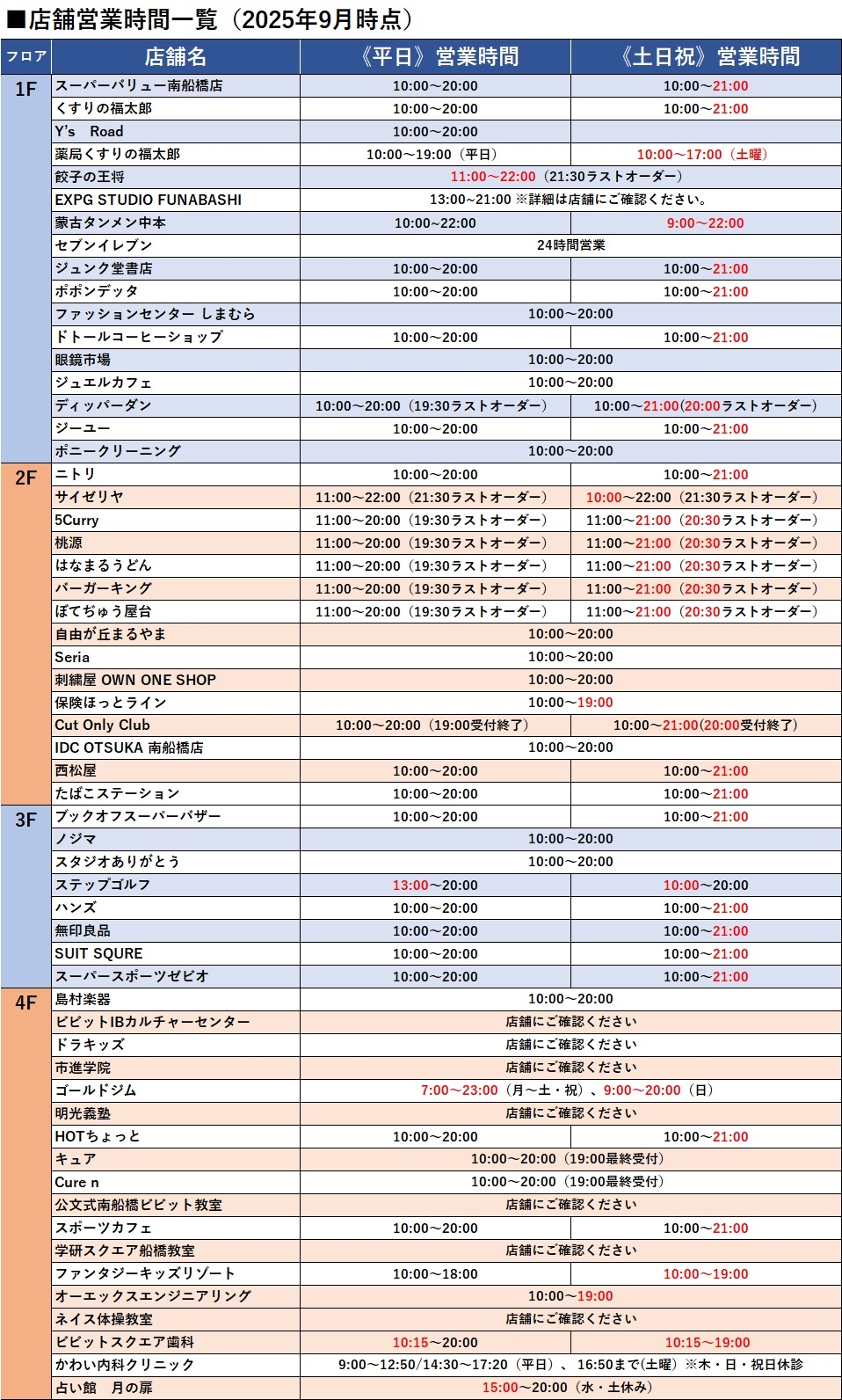 ■店舗営業時間一覧（2025年9月時点）

| フロア | 店舗名 | 《平日》営業時間 | 《土日祝》営業時間 |
|---|---|---|---|
| 1F | スーパーバリュー南船橋店 | 10:00～20:00 | 10:00～21:00 |
| | くすりの福太郎 | 10:00～20:00 | 10:00～21:00 |
| | Y's　Road | 10:00～20:00 | |
| | 薬局くすりの福太郎 | 10:00～19:00（平日） | 10:00～17:00（土曜） |
| | 餃子の王将 | 11:00～22:00（21:30ラストオーダー） | |
| | EXPG STUDIO FUNABASHI | 13:00～21:00 ※詳細は店舗にご確認ください。 | |
| | 蒙古タンメン中本 | 10:00～22:00 | 9:00～22:00 |
| | セブンイレブン | 24時間営業 | |
| | ジュンク堂書店 | 10:00～20:00 | 10:00～21:00 |
| | ポポンデッタ | 10:00～20:00 | 10:00～21:00 |
| | ファッションセンター しまむら | 10:00～20:00 | |
| | ドトールコーヒーショップ | 10:00～20:00 | 10:00～21:00 |
| | 眼鏡市場 | 10:00～20:00 | |
| | ジュエルカフェ | 10:00～20:00 | |
| | ディッパーダン | 10:00～20:00（19:30ラストオーダー） | 10:00～21:00(20:00ラストオーダー） |
| | ジーユー | 10:00～20:00 | 10:00～21:00 |
| | ポニークリーニング | 10:00～20:00 | |
| 2F | ニトリ | 10:00～20:00 | 10:00～21:00 |
| | サイゼリヤ | 11:00～22:00（21:30ラストオーダー） | 10:00～22:00（21:30ラストオーダー） |
| | 5Curry | 11:00～20:00（19:30ラストオーダー） | 11:00～21:00（20:30ラストオーダー） |
| | 桃源 | 11:00～20:00（19:30ラストオーダー） | 11:00～21:00（20:30ラストオーダー） |
| | はなまるうどん | 11:00～20:00（19:30ラストオーダー） | 11:00～21:00（20:30ラストオーダー） |
| | バーガーキング | 11:00～20:00（19:30ラストオーダー） | 11:00～21:00（20:30ラストオーダー） |
| | ぼてぢゅう屋台 | 11:00～20:00（19:30ラストオーダー） | 11:00～21:00（20:30ラストオーダー） |
| | 自由が丘まるやま | 10:00～20:00 | |
| | Seria | 10:00～20:00 | |
| | 刺繍屋 OWN ONE SHOP | 10:00～20:00 | |
| | 保険ほっとライン | 10:00～19:00 | |
| | Cut Only Club | 10:00～20:00（19:00受付終了） | 10:00～21:00(20:00受付終了） |
| | IDC OTSUKA 南船橋店 | 10:00～20:00 | |
| | 西松屋 | 10:00～20:00 | 10:00～21:00 |
| | たばこステーション | 10:00～20:00 | 10:00～21:00 |
| 3F | ブックオフスーパーバザー | 10:00～20:00 | 10:00～21:00 |
| | ノジマ | 10:00～20:00 | |
| | スタジオありがとう | 10:00～20:00 | |
| | ステップゴルフ | 13:00～20:00 | 10:00～20:00 |
| | ハンズ | 10:00～20:00 | 10:00～21:00 |
| | 無印良品 | 10:00～20:00 | 10:00～21:00 |
| | SUIT SQURE | 10:00～20:00 | 10:00～21:00 |
| | スーパースポーツゼビオ | 10:00～20:00 | 10:00～21:00 |
| 4F | 島村楽器 | 10:00～20:00 | |
| | ビビットIBカルチャーセンター | 店舗にご確認ください | |
| | ドラキッズ | 店舗にご確認ください | |
| | 市進学院 | 店舗にご確認ください | |
| | ゴールドジム | 7:00～23:00（月～土・祝）、9:00～20:00（日） | |
| | 明光義塾 | 店舗にご確認ください | |
| | HOTちょっと | 10:00～20:00 | 10:00～21:00 |
| | キュア | 10:00～20:00（19:00最終受付） | |
| | Cure n | 10:00～20:00（19:00最終受付） | |
| | 公文式南船橋ビビット教室 | 店舗にご確認ください | |
| | スポーツカフェ | 10:00～20:00 | 10:00～21:00 |
| | 学研スクエア船橋教室 | 店舗にご確認ください | |
| | ファンタジーキッズリゾート | 10:00～18:00 | 10:00～19:00 |
| | オーエックスエンジニアリング | 10:00～19:00 | |
| | ネイス体操教室 | 店舗にご確認ください | |
| | ビビットスクエア歯科 | 10:15～20:00 | 10:15～19:00 |
| | かわい内科クリニック | 9:00～12:50/14:30～17:20（平日）、16:50まで(土曜）※木・日・祝日休診 | |
| | 占い館　月の扉 | 15:00～20:00（水・土休み） | |